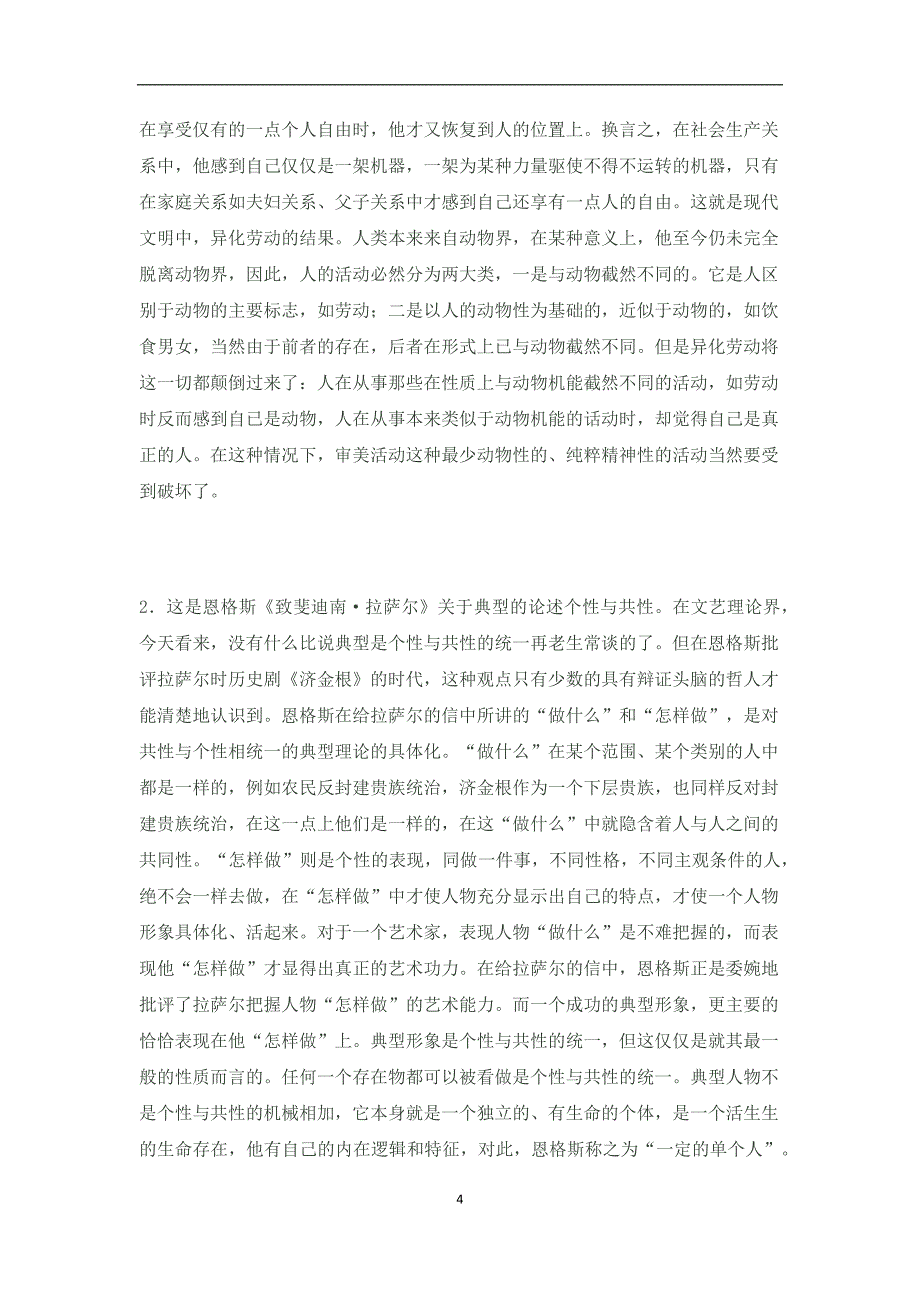 在享受仅有的一点个人自由时，他才又恢复到人的位置上。换言之，在社会生产关系中，他感到自己仅仅是一架机器，一架为某种力量驱使不得不运转的机器，只有在家庭关系如夫妇关系、父子关系中才感到自己还享有一点人的自由。这就是现代文明中，异化劳动的结果。人类本来来自动物界，在某种意义上，他至今仍未完全脱离动物界，因此，人的活动必然分为两大类，一是与动物截然不同的。它是人区别于动物的主要标志，如劳动；二是以人的动物性为基础的，近似于动物的，如饮食男女，当然由于前者的存在，后者在形式上已与动物截然不同。但是异化劳动将这一切都颠倒过来了：人在从事那些在性质上与动物机能截然不同的活动，如劳动时反而感到自己是动物，人在从事本来类似于动物机能的活动时，却觉得自己是真正的人。在这种情况下，审美活动这种最少动物性的、纯粹精神性的活动当然要受到破坏了。

2．这是恩格斯《致斐迪南·拉萨尔》关于典型的论述个性与共性。在文艺理论界，今天看来，没有什么比说典型是个性与共性的统一再老生常谈的了。但在恩格斯批评拉萨尔时历史剧《济金根》的时代，这种观点只有少数的具有辩证头脑的哲人才能清楚地认识到。恩格斯在给拉萨尔的信中所讲的“做什么”和“怎样做”，是对共性与个性相统一的典型理论的具体化。“做什么”在某个范围、某个类别的人中都是一样的，例如农民反封建贵族统治，济金根作为一个下层贵族，也同样反对封建贵族统治，在这一点上他们是一样的，在这“做什么”中就隐含着人与人之间的共同性。“怎样做”则是个性的表现，同做一件事，不同性格，不同主观条件的人，绝不会一样去做，在“怎样做”中才使人物充分显示出自己的特点，才使一个人物形象具体化、活起来。对于一个艺术家，表现人物“做什么”是不难把握的，而表现他“怎样做”才显得出真正的艺术功力。在给拉萨尔的信中，恩格斯正是委婉地批评了拉萨尔把握人物“怎样做”的艺术能力。而一个成功的典型形象，更主要的恰恰表现在他“怎样做”上。典型形象是个性与共性的统一，但这仅仅是就其最一般的性质而言的。任何一个存在物都可以被看做是个性与共性的统一。典型人物不是个性与共性的机械相加，它本身就是一个独立的、有生命的个体，是一个活生生的生命存在，他有自己的内在逻辑和特征，对此，恩格斯称之为“一定的单个人”。

4